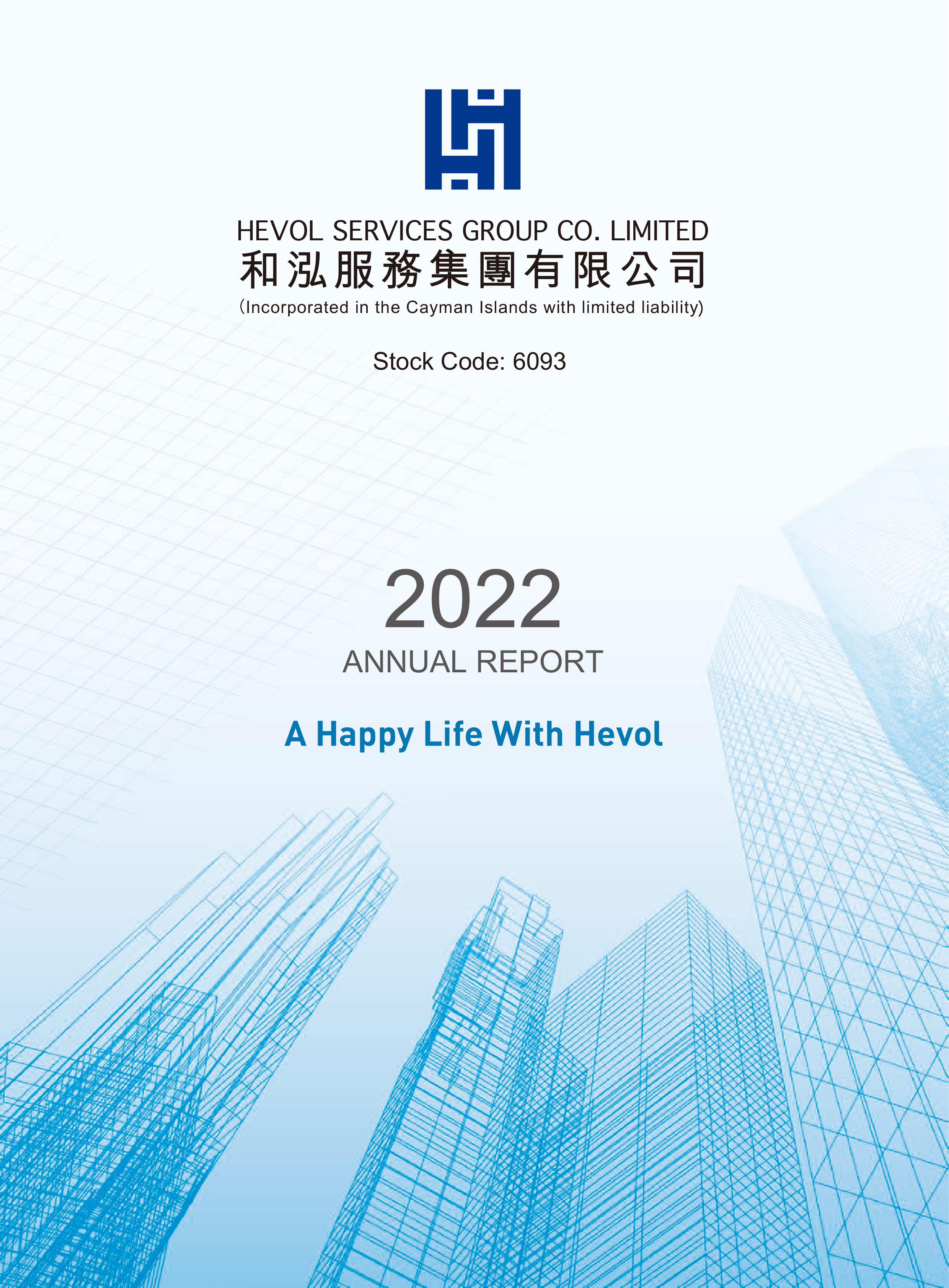 HEVOL SERVICES GROUP CO. LIMITED
和泓服務集團有限公司
(Incorporated in the Cayman Islands with limited liability)

Stock Code: 6093

2022
ANNUAL REPORT

A Happy Life With Hevol